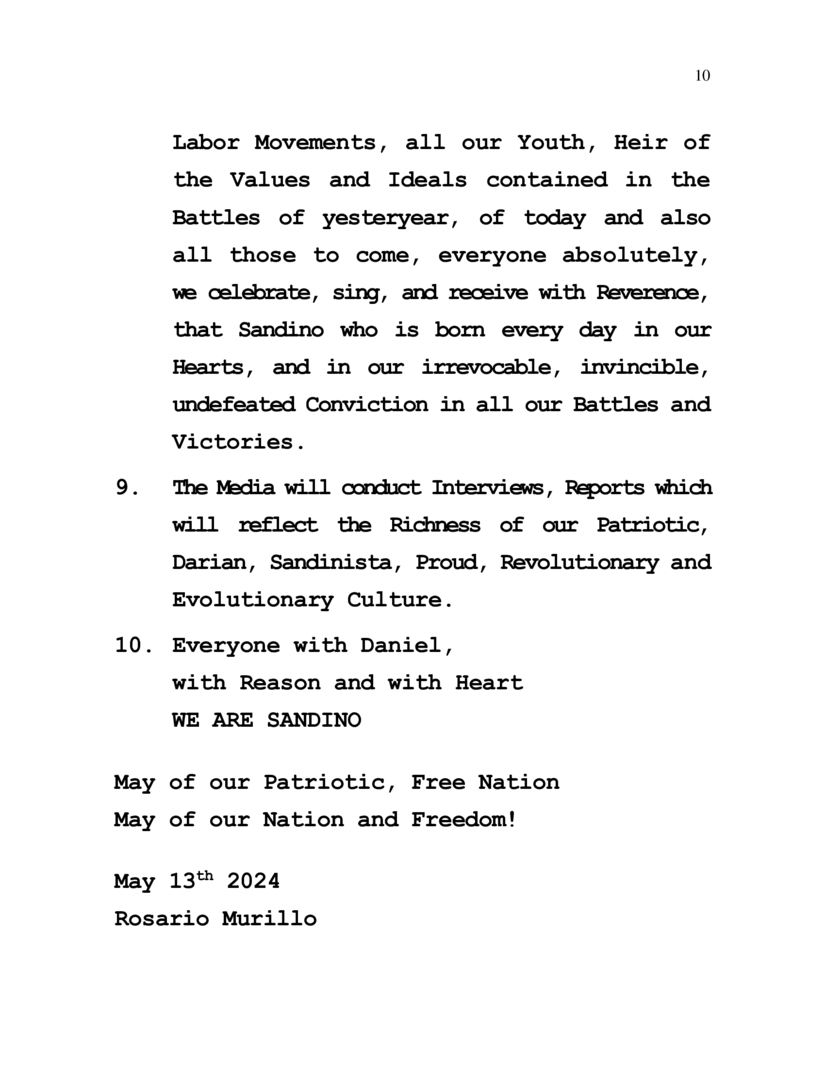 10

Labor Movements, all our Youth, Heir of the Values and Ideals contained in the Battles of yesteryear, of today and also all those to come, everyone absolutely, we celebrate, sing, and receive with Reverence, that Sandino who is born every day in our Hearts, and in our irrevocable, invincible, undefeated Conviction in all our Battles and Victories.

9. The Media will conduct Interviews, Reports which will reflect the Richness of our Patriotic, Darian, Sandinista, Proud, Revolutionary and Evolutionary Culture.

10. Everyone with Daniel,
with Reason and with Heart
WE ARE SANDINO

May of our Patriotic, Free Nation
May of our Nation and Freedom!

May 13$^{th}$ 2024
Rosario Murillo